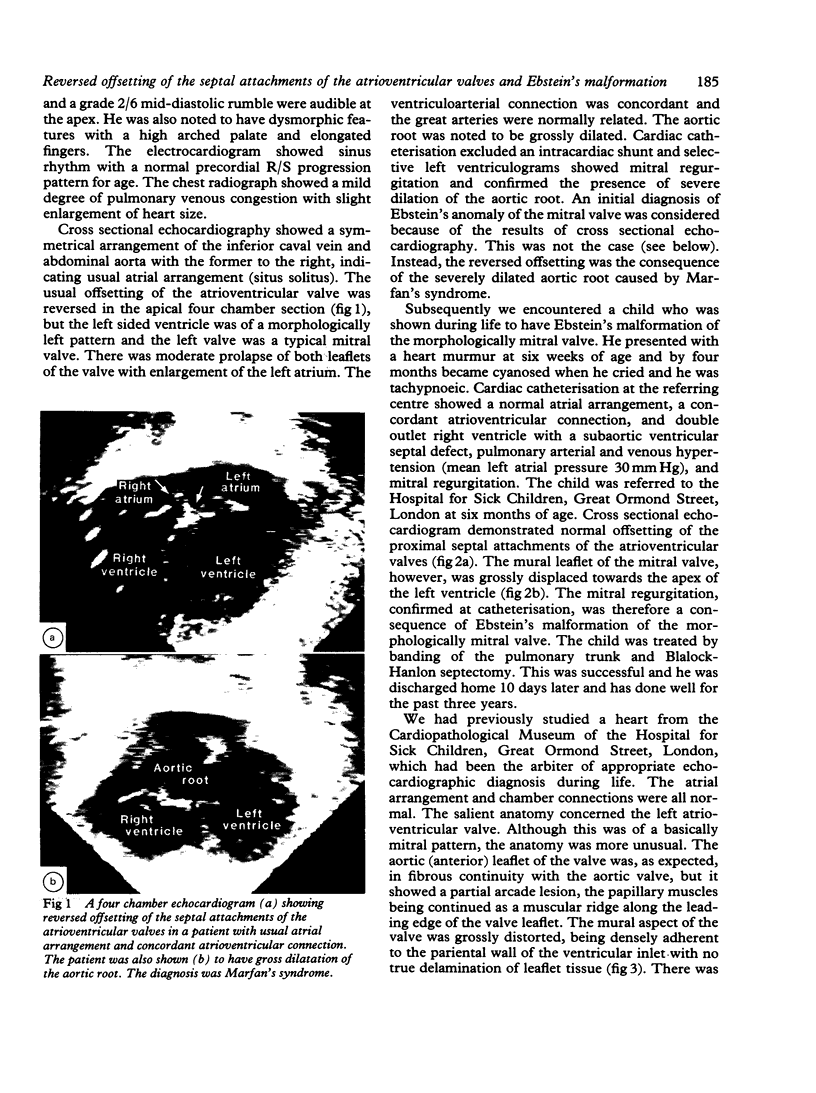 Reversed offsetting of the septal attachments of the atrioventricular valves and Ebstein's malformation 185

and a grade 2/6 mid-diastolic rumble were audible at the apex. He was also noted to have dysmorphic features with a high arched palate and elongated fingers. The electrocardiogram showed sinus rhythm with a normal precordial R/S progression pattern for age. The chest radiograph showed a mild degree of pulmonary venous congestion with slight enlargement of heart size.

Cross sectional echocardiography showed a symmetrical arrangement of the inferior caval vein and abdominal aorta with the former to the right, indicating usual atrial arrangement (situs solitus). The usual offsetting of the atrioventricular valve was reversed in the apical four chamber section (fig 1), but the left sided ventricle was of a morphologically left pattern and the left valve was a typical mitral valve. There was moderate prolapse of both leaflets of the valve with enlargement of the left atrium. The

Right atrium
Left atrium
Right ventricle
Left ventricle
a

Aortic root
Right ventricle
Left ventricle
b

Fig 1 A four chamber echocardiogram (a) showing reversed offsetting of the septal attachments of the atrioventricular valves in a patient with usual atrial arrangement and concordant atrioventricular connection. The patient was also shown (b) to have gross dilatation of the aortic root. The diagnosis was Marfan's syndrome.

ventriculoarterial connection was concordant and the great arteries were normally related. The aortic root was noted to be grossly dilated. Cardiac catheterisation excluded an intracardiac shunt and selective left ventriculograms showed mitral regurgitation and confirmed the presence of severe dilation of the aortic root. An initial diagnosis of Ebstein's anomaly of the mitral valve was considered because of the results of cross sectional echocardiography. This was not the case (see below). Instead, the reversed offsetting was the consequence of the severely dilated aortic root caused by Marfan's syndrome.

Subsequently we encountered a child who was shown during life to have Ebstein's malformation of the morphologically mitral valve. He presented with a heart murmur at six weeks of age and by four months became cyanosed when he cried and he was tachypnoeic. Cardiac catheterisation at the referring centre showed a normal atrial arrangement, a concordant atrioventricular connection, and double outlet right ventricle with a subaortic ventricular septal defect, pulmonary arterial and venous hypertension (mean left atrial pressure 30 mm Hg), and mitral regurgitation. The child was referred to the Hospital for Sick Children, Great Ormond Street, London at six months of age. Cross sectional echocardiogram demonstrated normal offsetting of the proximal septal attachments of the atrioventricular valves (fig 2a). The mural leaflet of the mitral valve, however, was grossly displaced towards the apex of the left ventricle (fig 2b). The mitral regurgitation, confirmed at catheterisation, was therefore a consequence of Ebstein's malformation of the morphologically mitral valve. The child was treated by banding of the pulmonary trunk and Blalock-Hanlon septectomy. This was successful and he was discharged home 10 days later and has done well for the past three years.

We had previously studied a heart from the Cardiopathological Museum of the Hospital for Sick Children, Great Ormond Street, London, which had been the arbiter of appropriate echocardiographic diagnosis during life. The atrial arrangement and chamber connections were all normal. The salient anatomy concerned the left atrioventricular valve. Although this was of a basically mitral pattern, the anatomy was more unusual. The aortic (anterior) leaflet of the valve was, as expected, in fibrous continuity with the aortic valve, but it showed a partial arcade lesion, the papillary muscles being continued as a muscular ridge along the leading edge of the valve leaflet. The mural aspect of the valve was grossly distorted, being densely adherent to the pariental wall of the ventricular inlet with no true delamination of leaflet tissue (fig 3). There was